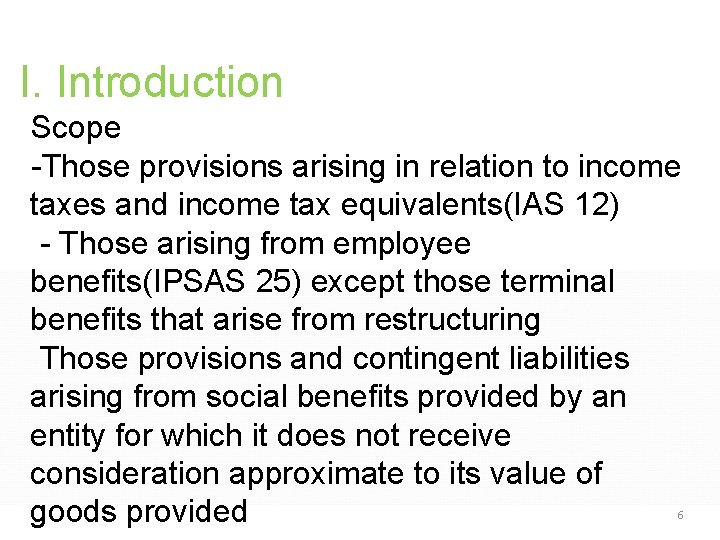 I. Introduction

Scope

-Those provisions arising in relation to income taxes and income tax equivalents(IAS 12)

- Those arising from employee benefits(IPSAS 25) except those terminal benefits that arise from restructuring

Those provisions and contingent liabilities arising from social benefits provided by an entity for which it does not receive consideration approximate to its value of goods provided

6